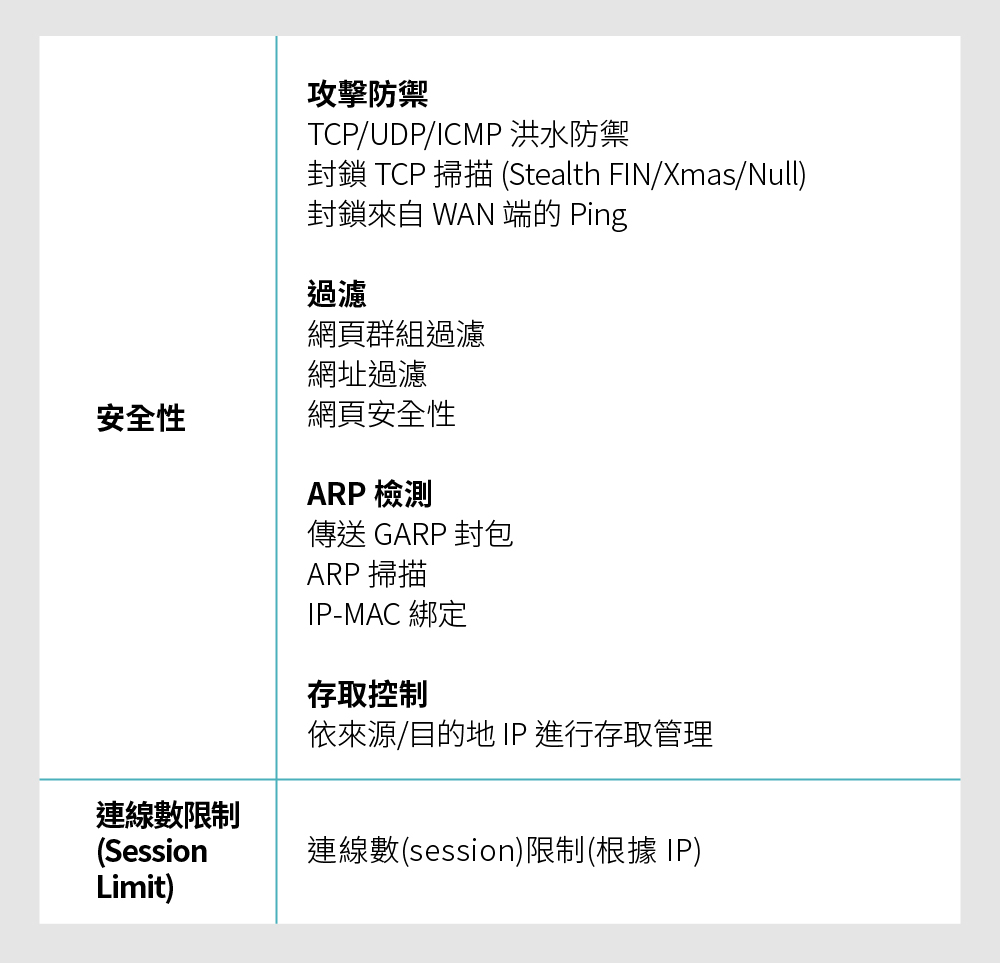 | | |
|---|---|
| 安全性 | **攻擊防禦**<br>TCP/UDP/ICMP 洪水防禦<br>封鎖 TCP 掃描 (Stealth FIN/Xmas/Null)<br>封鎖來自 WAN 端的 Ping<br><br>**過濾**<br>網頁群組過濾<br>網址過濾<br>網頁安全性<br><br>**ARP 檢測**<br>傳送 GARP 封包<br>ARP 掃描<br>IP-MAC 綁定<br><br>**存取控制**<br>依來源/目的地 IP 進行存取管理 |
| 連線數限制 (Session Limit) | 連線數(session)限制(根據 IP) |